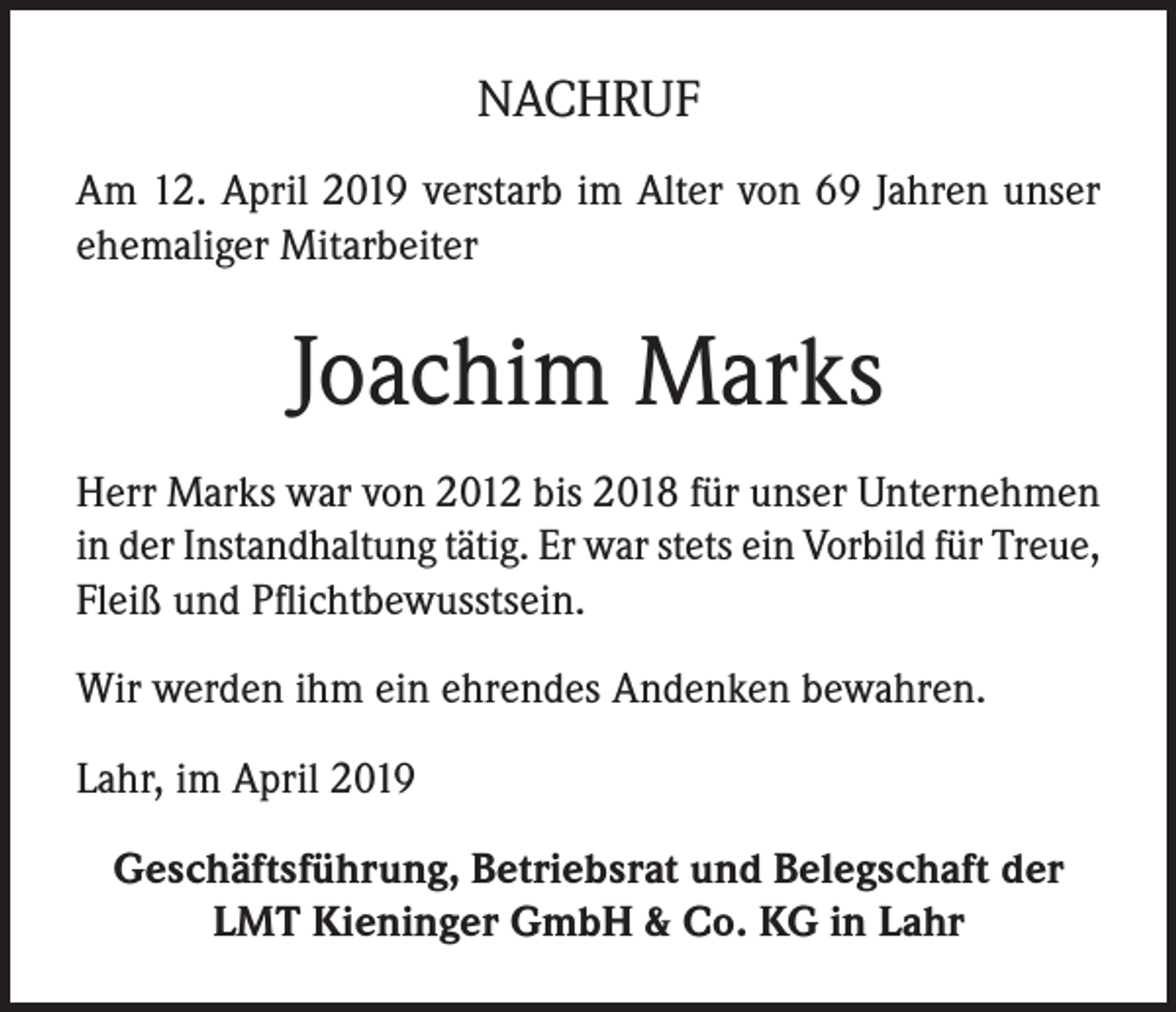 NACHRUF

Am 12. April 2019 verstarb im Alter von 69 Jahren unser ehemaliger Mitarbeiter

Joachim Marks

Herr Marks war von 2012 bis 2018 für unser Unternehmen in der Instandhaltung tätig. Er war stets ein Vorbild für Treue, Fleiß und Pflichtbewusstsein.

Wir werden ihm ein ehrendes Andenken bewahren.

Lahr, im April 2019

Geschäftsführung, Betriebsrat und Belegschaft der LMT Kieninger GmbH & Co. KG in Lahr